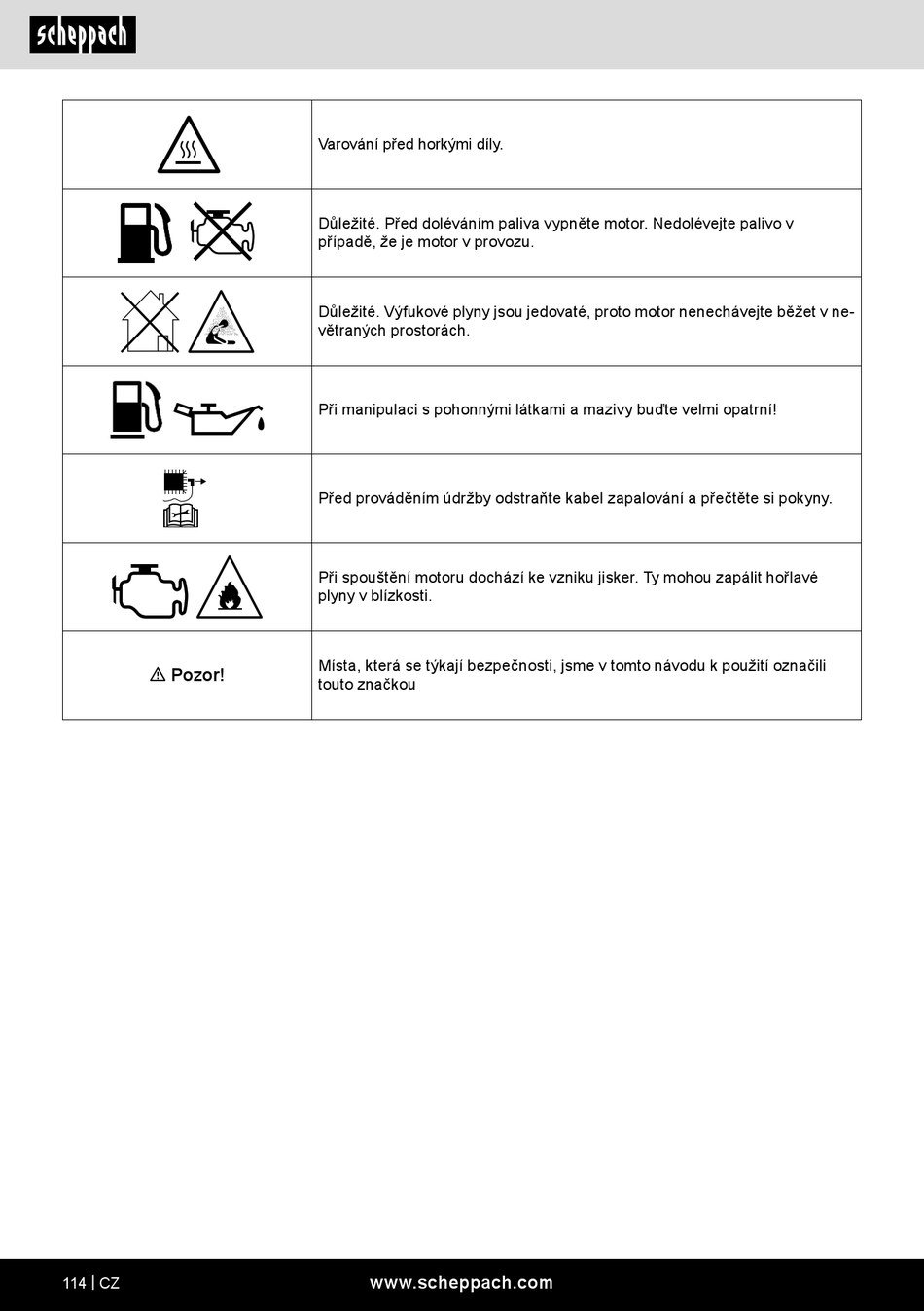 scheppach

|  |  |
|---|---|
|  | Varování před horkými díly. |
|  | Důležité. Před doléváním paliva vypněte motor. Nedolévejte palivo v případě, že je motor v provozu. |
|  | Důležité. Výfukové plyny jsou jedovaté, proto motor nenechávejte běžet v nevětraných prostorách. |
|  | Při manipulaci s pohonnými látkami a mazivy buďte velmi opatrní! |
|  | Před prováděním údržby odstraňte kabel zapalování a přečtěte si pokyny. |
|  | Při spouštění motoru dochází ke vzniku jisker. Ty mohou zapálit hořlavé plyny v blízkosti. |
| ⚠ Pozor! | Místa, která se týkají bezpečnosti, jsme v tomto návodu k použití označili touto značkou |

114 | CZ www.scheppach.com